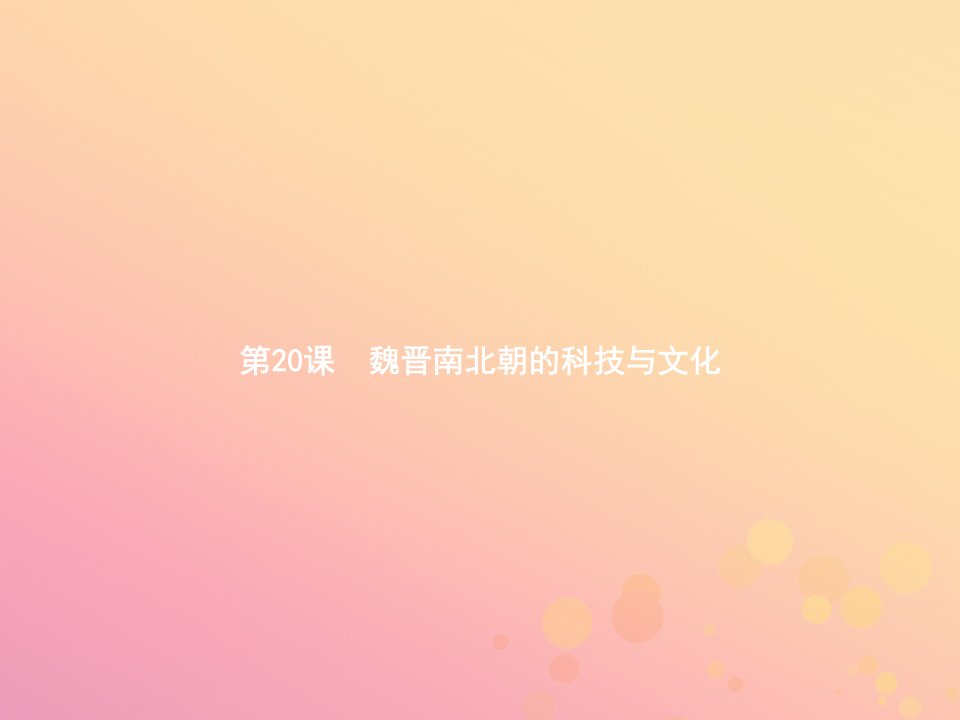 第20课　魏晋南北朝的科技与文化